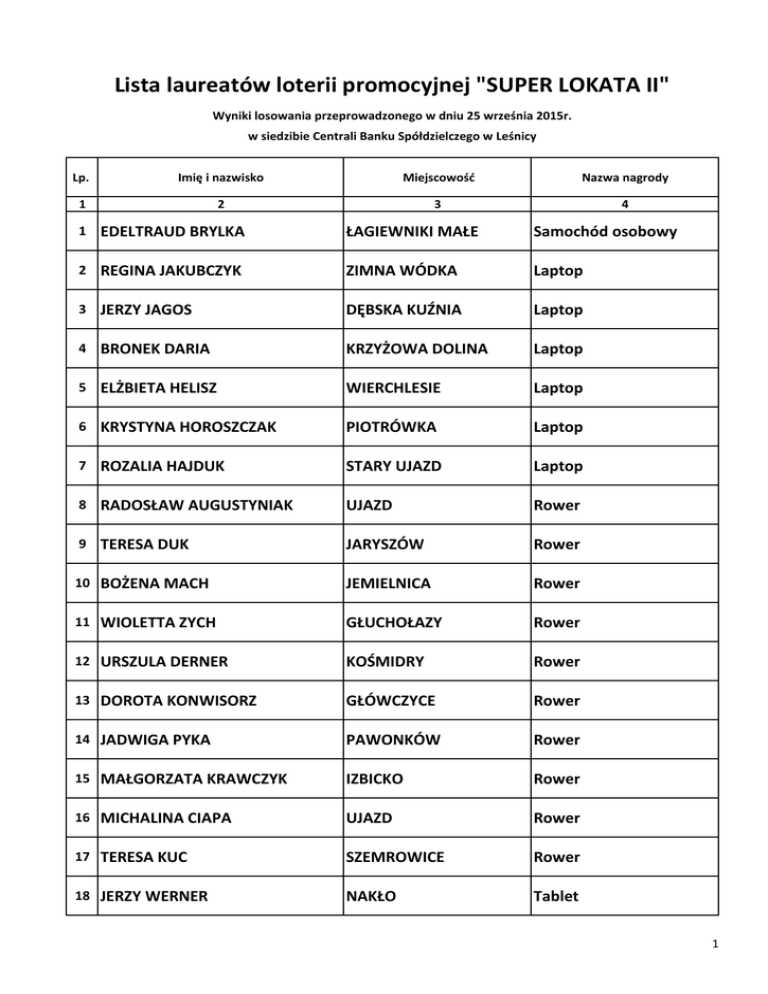 Lista laureatów loterii promocyjnej "SUPER LOKATA II"

Wyniki losowania przeprowadzonego w dniu 25 września 2015r.

w siedzibie Centrali Banku Spółdzielczego w Leśnicy

| Lp. | Imię i nazwisko | Miejscowość | Nazwa nagrody |
|---|---|---|---|
| 1 | 2 | 3 | 4 |
| 1 | EDELTRAUD BRYLKA | ŁAGIEWNIKI MAŁE | Samochód osobowy |
| 2 | REGINA JAKUBCZYK | ZIMNA WÓDKA | Laptop |
| 3 | JERZY JAGOS | DĘBSKA KUŹNIA | Laptop |
| 4 | BRONEK DARIA | KRZYŻOWA DOLINA | Laptop |
| 5 | ELŻBIETA HELISZ | WIERCHLESIE | Laptop |
| 6 | KRYSTYNA HOROSZCZAK | PIOTRÓWKA | Laptop |
| 7 | ROZALIA HAJDUK | STARY UJAZD | Laptop |
| 8 | RADOSŁAW AUGUSTYNIAK | UJAZD | Rower |
| 9 | TERESA DUK | JARYSZÓW | Rower |
| 10 | BOŻENA MACH | JEMIELNICA | Rower |
| 11 | WIOLETTA ZYCH | GŁUCHOŁAZY | Rower |
| 12 | URSZULA DERNER | KOŚMIDRY | Rower |
| 13 | DOROTA KONWISORZ | GŁÓWCZYCE | Rower |
| 14 | JADWIGA PYKA | PAWONKÓW | Rower |
| 15 | MAŁGORZATA KRAWCZYK | IZBICKO | Rower |
| 16 | MICHALINA CIAPA | UJAZD | Rower |
| 17 | TERESA KUC | SZEMROWICE | Rower |
| 18 | JERZY WERNER | NAKŁO | Tablet |

1